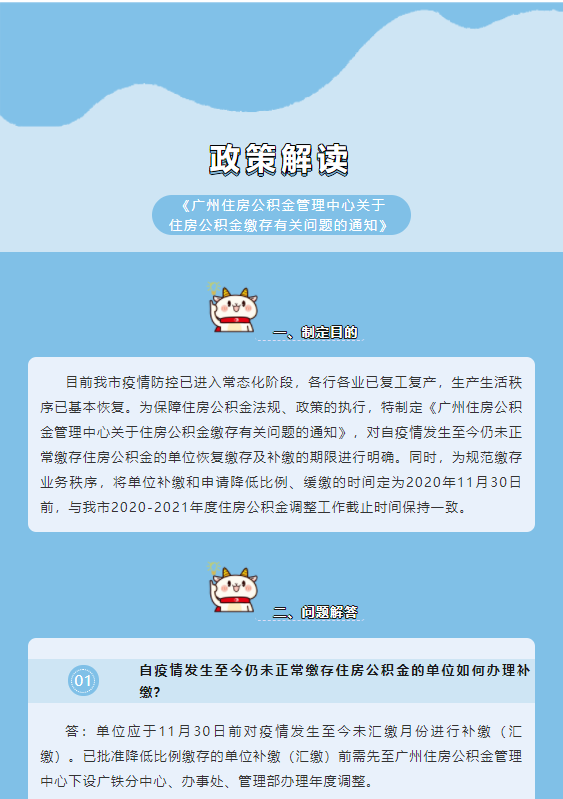 政策解读

《广州住房公积金管理中心关于
住房公积金缴存有关问题的通知》

一、制定目的

目前我市疫情防控已进入常态化阶段，各行各业已复工复产，生产生活秩序已基本恢复。为保障住房公积金法规、政策的执行，特制定《广州住房公积金管理中心关于住房公积金缴存有关问题的通知》，对自疫情发生至今仍未正常缴存住房公积金的单位恢复缴存及补缴的期限进行明确。同时，为规范缴存业务秩序，将单位补缴和申请降低比例、缓缴的时间定为2020年11月30日前，与我市2020-2021年度住房公积金调整工作截止时间保持一致。

二、问题解答

01

自疫情发生至今仍未正常缴存住房公积金的单位如何办理补缴？

答：单位应于11月30日前对疫情发生至今未汇缴月份进行补缴（汇缴）。已批准降低比例缴存的单位补缴（汇缴）前需先至广州住房公积金管理中心下设广铁分中心、办事处、管理部办理年度调整。